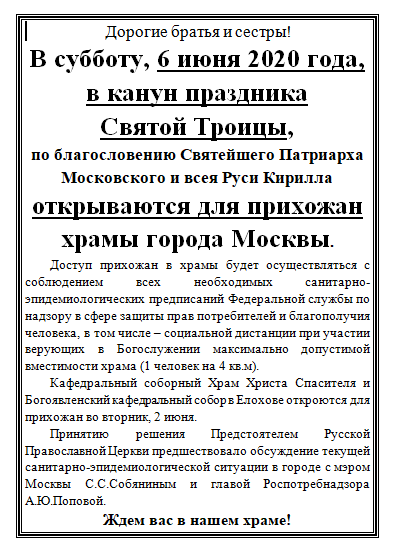 Дорогие братья и сестры!

В субботу, 6 июня 2020 года, в канун праздника Святой Троицы,

по благословению Святейшего Патриарха Московского и всея Руси Кирилла

открываются для прихожан храмы города Москвы.

Доступ прихожан в храмы будет осуществляться с соблюдением всех необходимых санитарно-эпидемиологических предписаний Федеральной службы по надзору в сфере защиты прав потребителей и благополучия человека, в том числе – социальной дистанции при участии верующих в Богослужении максимально допустимой вместимости храма (1 человек на 4 кв.м).

Кафедральный соборный Храм Христа Спасителя и Богоявленский кафедральный собор в Елохове откроются для прихожан во вторник, 2 июня.

Принятию решения Предстоятелем Русской Православной Церкви предшествовало обсуждение текущей санитарно-эпидемиологической ситуации в городе с мэром Москвы С.С.Собяниным и главой Роспотребнадзора А.Ю.Поповой.

Ждем вас в нашем храме!